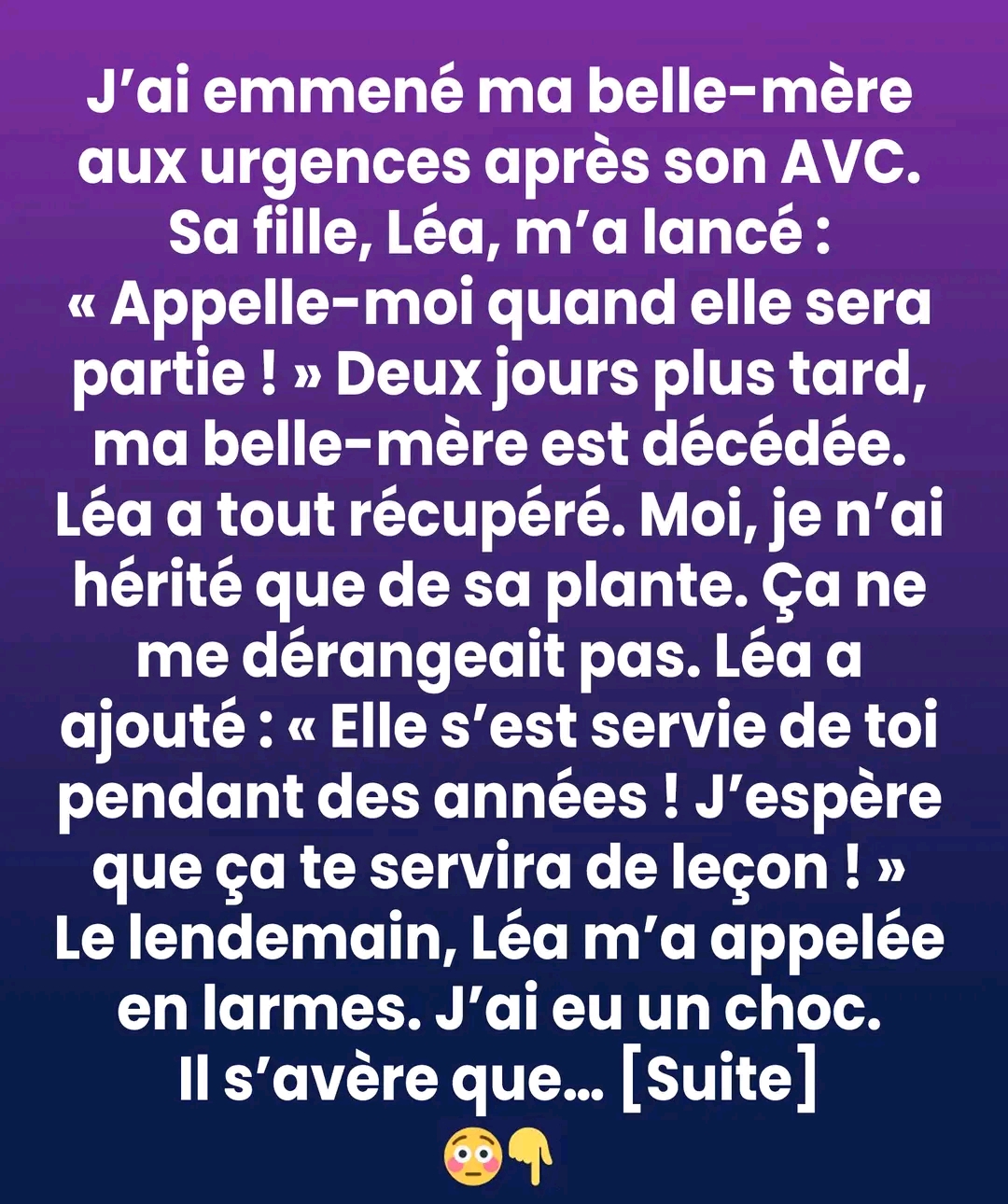 J’ai emmené ma belle-mère aux urgences après son AVC. Sa fille, Léa, m’a lancé : « Appelle-moi quand elle sera partie ! » Deux jours plus tard, ma belle-mère est décédée. Léa a tout récupéré. Moi, je n’ai hérité que de sa plante. Ça ne me dérangeait pas. Léa a ajouté : « Elle s’est servie de toi pendant des années ! J’espère que ça te servira de leçon ! » Le lendemain, Léa m’a appelée en larmes. J’ai eu un choc. Il s’avère que... [Suite]
😳👇